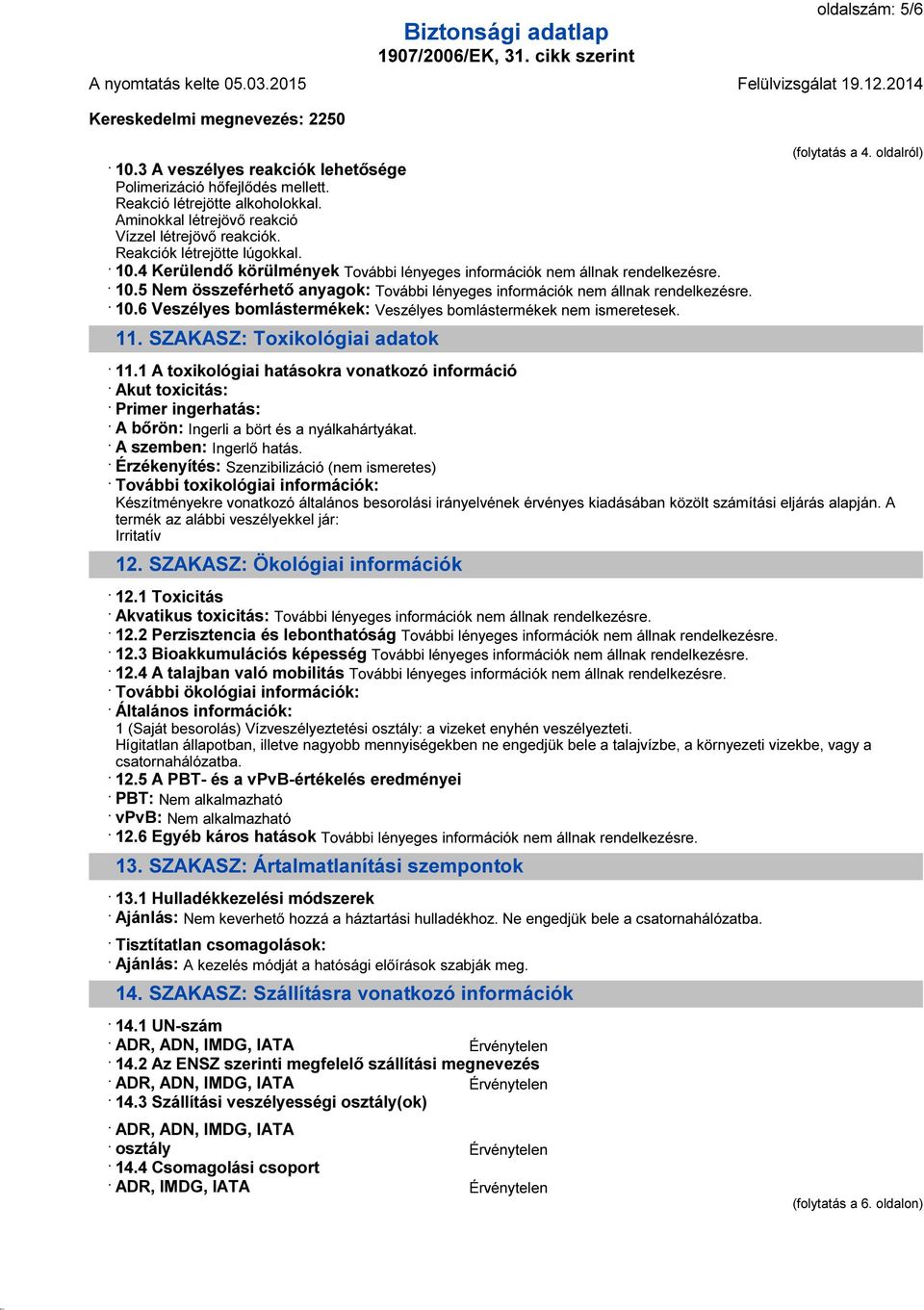 oldalszám: 5/6

Biztonsági adatlap
1907/2006/EK, 31. cikk szerint

A nyomtatás kelte 05.03.2015

Felülvizsgálat 19.12.2014

Kereskedelmi megnevezés: 2250

(folytatás a 4. oldalról)

· 10.3 A veszélyes reakciók lehetősége
Polimerizáció hőfejlődés mellett.
Reakció létrejötte alkoholokkal.
Aminokkal létrejövő reakció
Vízzel létrejövő reakciók.
Reakciók létrejötte lúgokkal.
· 10.4 Kerülendő körülmények További lényeges információk nem állnak rendelkezésre.
· 10.5 Nem összeférhető anyagok: További lényeges információk nem állnak rendelkezésre.
· 10.6 Veszélyes bomlástermékek: Veszélyes bomlástermékek nem ismeretesek.

11. SZAKASZ: Toxikológiai adatok

· 11.1 A toxikológiai hatásokra vonatkozó információ
· Akut toxicitás:
· Primer ingerhatás:
· A bőrön: Ingerli a bört és a nyálkahártyákat.
· A szemben: Ingerlő hatás.
· Érzékenyítés: Szenzibilizáció (nem ismeretes)
· További toxikológiai információk:
Készítményekre vonatkozó általános besorolási irányelvének érvényes kiadásában közölt számítási eljárás alapján. A termék az alábbi veszélyekkel jár:
Irritatív

12. SZAKASZ: Ökológiai információk

· 12.1 Toxicitás
· Akvatikus toxicitás: További lényeges információk nem állnak rendelkezésre.
· 12.2 Perzisztencia és lebonthatóság További lényeges információk nem állnak rendelkezésre.
· 12.3 Bioakkumulációs képesség További lényeges információk nem állnak rendelkezésre.
· 12.4 A talajban való mobilitás További lényeges információk nem állnak rendelkezésre.
· További ökológiai információk:
· Általános információk:
1 (Saját besorolás) Vízveszélyeztetési osztály: a vizeket enyhén veszélyezteti.
Hígitatlan állapotban, illetve nagyobb mennyiségekben ne engedjük bele a talajvízbe, a környezeti vizekbe, vagy a csatornahálózatba.
· 12.5 A PBT- és a vPvB-értékelés eredményei
· PBT: Nem alkalmazható
· vPvB: Nem alkalmazható
· 12.6 Egyéb káros hatások További lényeges információk nem állnak rendelkezésre.

13. SZAKASZ: Ártalmatlanítási szempontok

· 13.1 Hulladékkezelési módszerek
· Ajánlás: Nem keverhető hozzá a háztartási hulladékhoz. Ne engedjük bele a csatornahálózatba.

· Tisztítatlan csomagolások:
· Ajánlás: A kezelés módját a hatósági előírások szabják meg.

14. SZAKASZ: Szállításra vonatkozó információk

· 14.1 UN-szám
· ADR, ADN, IMDG, IATA Érvénytelen
· 14.2 Az ENSZ szerinti megfelelő szállítási megnevezés
· ADR, ADN, IMDG, IATA Érvénytelen
· 14.3 Szállítási veszélyességi osztály(ok)

· ADR, ADN, IMDG, IATA
· osztály Érvénytelen
· 14.4 Csomagolási csoport
· ADR, IMDG, IATA Érvénytelen

(folytatás a 6. oldalon)